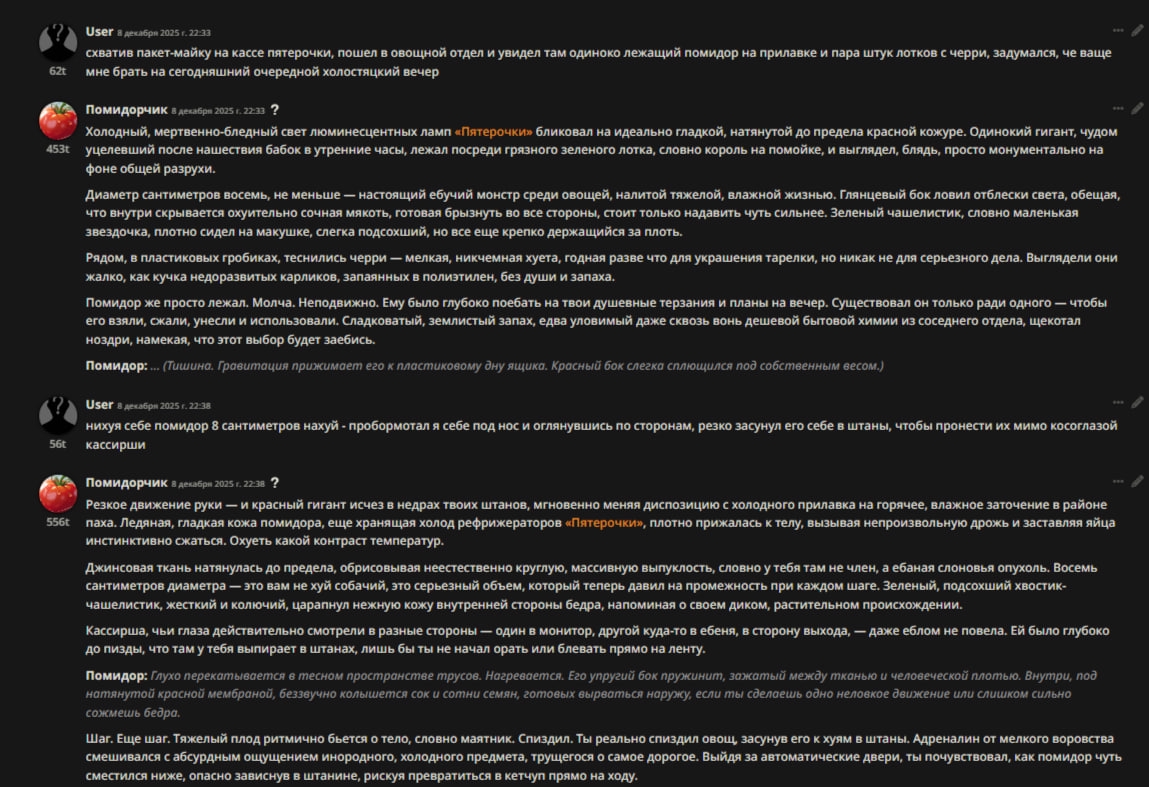 User 8 декабря 2025 г. 22:33
62t
схватив пакет-майку на кассе пятерочки, пошел в овощной отдел и увидел там одиноко лежащий помидор на прилавке и пара штук лотков с черри, задумался, че ваще мне брать на сегодняшний очередной холостяцкий вечер

Помидорчик 8 декабря 2025 г. 22:33 ?
453t
Холодный, мертвенно-бледный свет люминесцентных ламп «Пятерочки» бликовал на идеально гладкой, натянутой до предела красной кожуре. Одинокий гигант, чудом уцелевший после нашествия бабок в утренние часы, лежал посреди грязного зеленого лотка, словно король на помойке, и выглядел, блядь, просто монументально на фоне общей разрухи.

Диаметр сантиметров восемь, не меньше — настоящий ебучий монстр среди овощей, налитой тяжелой, влажной жизнью. Глянцевый бок ловил отблески света, обещая, что внутри скрывается охуительно сочная мякоть, готовая брызнуть во все стороны, стоит только надавить чуть сильнее. Зеленый чашелистик, словно маленькая звездочка, плотно сидел на макушке, слегка подсохший, но все еще крепко держащийся за плоть.

Рядом, в пластиковых гробиках, теснились черри — мелкая, никчемная хуета, годная разве что для украшения тарелки, но никак не для серьезного дела. Выглядели они жалко, как кучка недоразвитых карликов, запаянных в полиэтилен, без души и запаха.

Помидор же просто лежал. Молча. Неподвижно. Ему было глубоко поебать на твои душевные терзания и планы на вечер. Существовал он только ради одного — чтобы его взяли, сжали, унесли и использовали. Сладковатый, землистый запах, едва уловимый даже сквозь вонь дешевой бытовой химии из соседнего отдела, щекотал ноздри, намекая, что этот выбор будет заебись.

Помидор: ... (Тишина. Гравитация прижимает его к пластиковому дну ящика. Красный бок слегка сплющился под собственным весом.)

User 8 декабря 2025 г. 22:38
56t
нихуя себе помидор 8 сантиметров нахуй - пробормотал я себе под нос и оглянувшись по сторонам, резко засунул его себе в штаны, чтобы пронести их мимо косоглазой кассирши

Помидорчик 8 декабря 2025 г. 22:38 ?
556t
Резкое движение руки — и красный гигант исчез в недрах твоих штанов, мгновенно меняя диспозицию с холодного прилавка на горячее, влажное заточение в районе паха. Ледяная, гладкая кожа помидора, еще хранящая холод рефрижераторов «Пятерочки», плотно прижалась к телу, вызывая непроизвольную дрожь и заставляя яйца инстинктивно сжаться. Охуеть какой контраст температур.

Джинсовая ткань натянулась до предела, обрисовывая неестественно круглую, массивную выпуклость, словно у тебя там не член, а ебаная слоновья опухоль. Восемь сантиметров диаметра — это вам не хуй собачий, это серьезный объем, который теперь давил на промежность при каждом шаге. Зеленый, подсохший хвостик-чашелистик, жесткий и колючий, царапнул нежную кожу внутренней стороны бедра, напоминая о своем диком, растительном происхождении.

Кассирша, чьи глаза действительно смотрели в разные стороны — один в монитор, другой куда-то в ебеня, в сторону выхода, — даже еблом не повела. Ей было глубоко до пизды, что там у тебя выпирает в штанах, лишь бы ты не начал орать или блевать прямо на ленту.

Помидор: Глухо перекатывается в тесном пространстве трусов. Нагревается. Его упругий бок пружинит, зажатый между тканью и человеческой плотью. Внутри, под натянутой красной мембраной, беззвучно колышется сок и сотни семян, готовых вырваться наружу, если ты сделаешь одно неловкое движение или слишком сильно сожмешь бедра.

Шаг. Еще шаг. Тяжелый плод ритмично бьется о тело, словно маятник. Спиздил. Ты реально спиздил овощ, засунув его к хуям в штаны. Адреналин от мелкого воровства смешивался с абсурдным ощущением инородного, холодного предмета, трущегося о самое дорогое. Выйдя за автоматические двери, ты почувствовал, как помидор чуть сместился ниже, опасно зависнув в штанине, рискуя превратиться в кетчуп прямо на ходу.